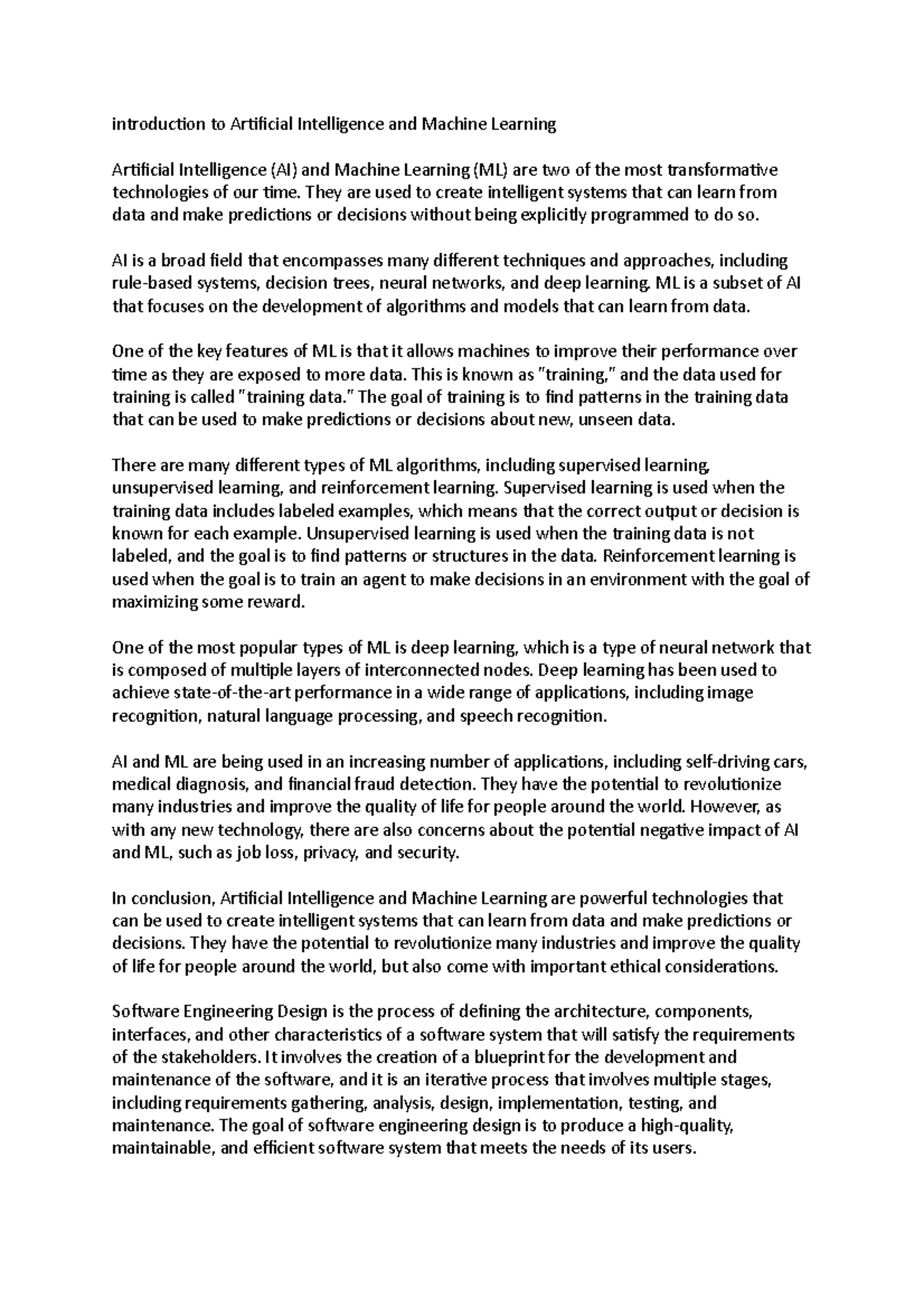 introduction to Artificial Intelligence and Machine Learning

Artificial Intelligence (AI) and Machine Learning (ML) are two of the most transformative technologies of our time. They are used to create intelligent systems that can learn from data and make predictions or decisions without being explicitly programmed to do so.

AI is a broad field that encompasses many different techniques and approaches, including rule-based systems, decision trees, neural networks, and deep learning. ML is a subset of AI that focuses on the development of algorithms and models that can learn from data.

One of the key features of ML is that it allows machines to improve their performance over time as they are exposed to more data. This is known as "training," and the data used for training is called "training data." The goal of training is to find patterns in the training data that can be used to make predictions or decisions about new, unseen data.

There are many different types of ML algorithms, including supervised learning, unsupervised learning, and reinforcement learning. Supervised learning is used when the training data includes labeled examples, which means that the correct output or decision is known for each example. Unsupervised learning is used when the training data is not labeled, and the goal is to find patterns or structures in the data. Reinforcement learning is used when the goal is to train an agent to make decisions in an environment with the goal of maximizing some reward.

One of the most popular types of ML is deep learning, which is a type of neural network that is composed of multiple layers of interconnected nodes. Deep learning has been used to achieve state-of-the-art performance in a wide range of applications, including image recognition, natural language processing, and speech recognition.

AI and ML are being used in an increasing number of applications, including self-driving cars, medical diagnosis, and financial fraud detection. They have the potential to revolutionize many industries and improve the quality of life for people around the world. However, as with any new technology, there are also concerns about the potential negative impact of AI and ML, such as job loss, privacy, and security.

In conclusion, Artificial Intelligence and Machine Learning are powerful technologies that can be used to create intelligent systems that can learn from data and make predictions or decisions. They have the potential to revolutionize many industries and improve the quality of life for people around the world, but also come with important ethical considerations.

Software Engineering Design is the process of defining the architecture, components, interfaces, and other characteristics of a software system that will satisfy the requirements of the stakeholders. It involves the creation of a blueprint for the development and maintenance of the software, and it is an iterative process that involves multiple stages, including requirements gathering, analysis, design, implementation, testing, and maintenance. The goal of software engineering design is to produce a high-quality, maintainable, and efficient software system that meets the needs of its users.